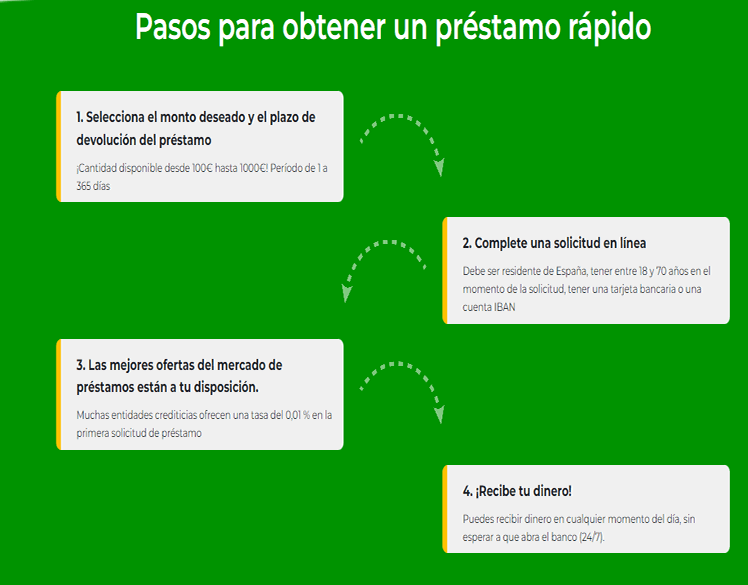 Pasos para obtener un préstamo rápido

1. Selecciona el monto deseado y el plazo de devolución del préstamo

¡Cantidad disponible desde 100€ hasta 1000€! Período de 1 a 365 días

2. Complete una solicitud en línea

Debe ser residente de España, tener entre 18 y 70 años en el momento de la solicitud, tener una tarjeta bancaria o una cuenta IBAN

3. Las mejores ofertas del mercado de préstamos están a tu disposición.

Muchas entidades crediticias ofrecen una tasa del 0,01 % en la primera solicitud de préstamo

4. ¡Recibe tu dinero!

Puedes recibir dinero en cualquier momento del día, sin esperar a que abra el banco (24/7).